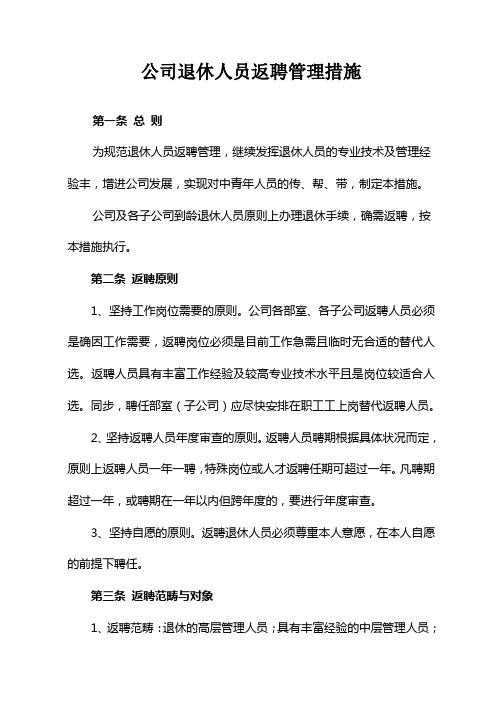 公司退休人员返聘管理措施

第一条 总 则

为规范退休人员返聘管理，继续发挥退休人员的专业技术及管理经验丰，增进公司发展，实现对中青年人员的传、帮、带，制定本措施。

公司及各子公司到龄退休人员原则上办理退休手续，确需返聘，按本措施执行。

第二条 返聘原则

1、坚持工作岗位需要的原则。公司各部室、各子公司返聘人员必须是确因工作需要，返聘岗位必须是目前工作急需且临时无合适的替代人选。返聘人员具有丰富工作经验及较高专业技术水平且是岗位较适合人选。同步，聘任部室（子公司）应尽快安排在职工工上岗替代返聘人员。

2、坚持返聘人员年度审查的原则。返聘人员聘期根据具体状况而定，原则上返聘人员一年一聘，特殊岗位或人才返聘任期可超过一年。凡聘期超过一年，或聘期在一年以内但跨年度的，要进行年度审查。

3、坚持自愿的原则。返聘退休人员必须尊重本人意愿，在本人自愿的前提下聘任。

第三条 返聘范畴与对象

1、返聘范畴：退休的高层管理人员；具有丰富经验的中层管理人员；